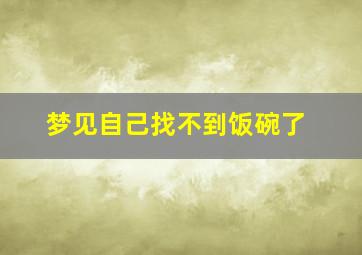 梦见自己找不到饭碗了